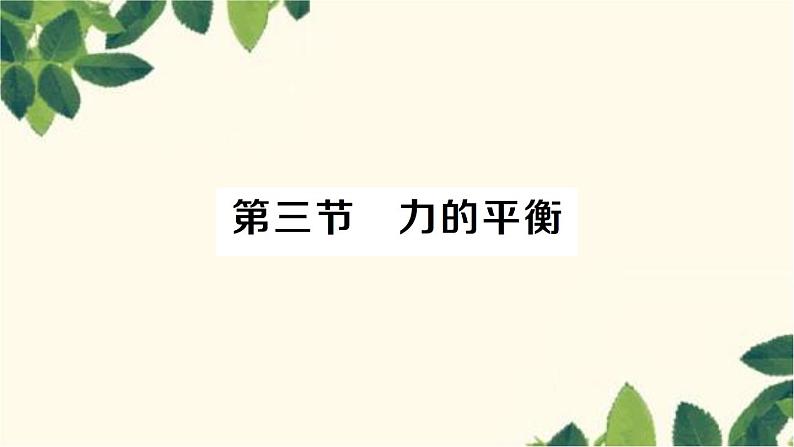 第三节　力的平衡